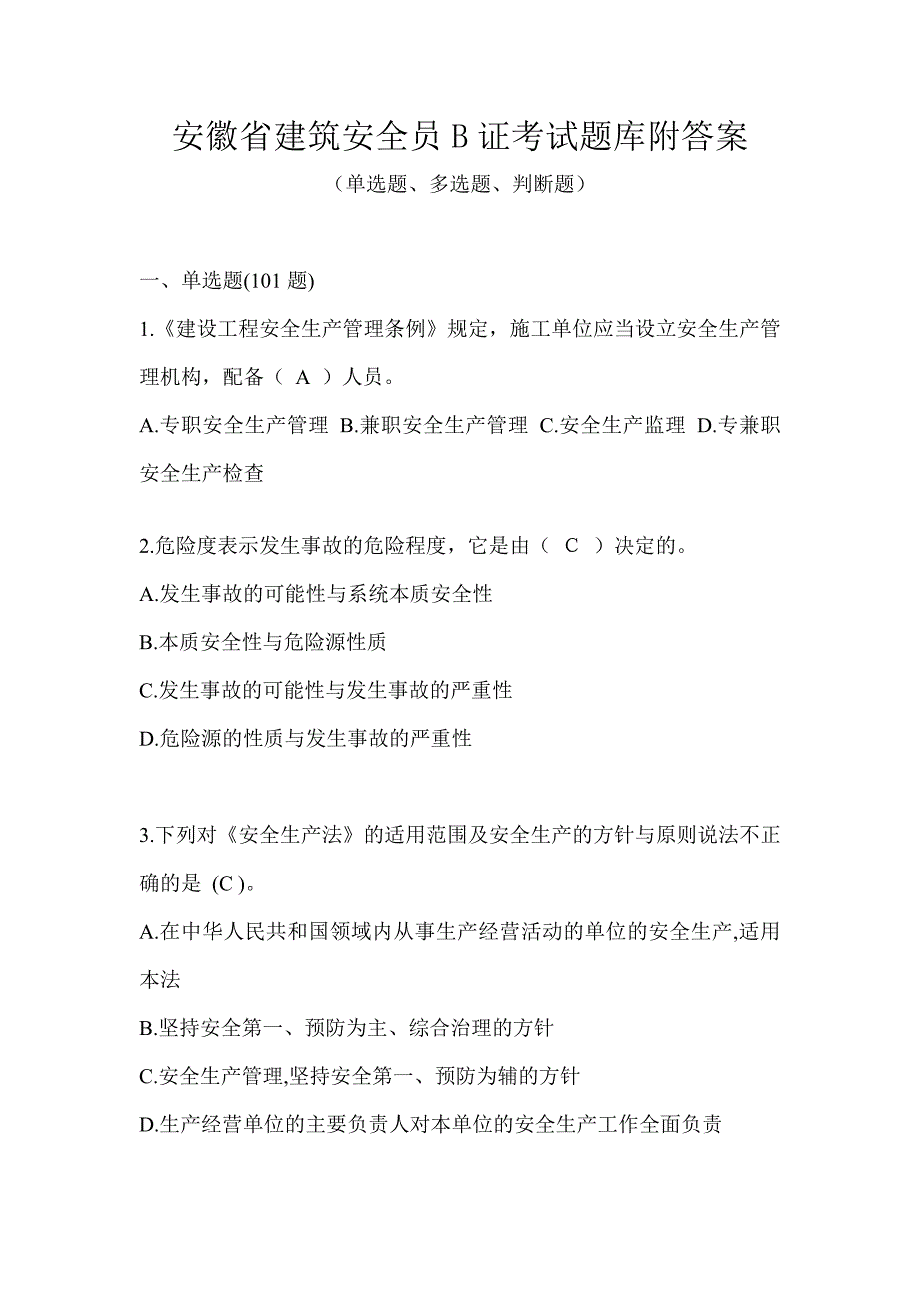 安徽省建筑安全员 B 证考试题库附答案

（单选题、多选题、判断题）

一、单选题(101 题)

1.《建设工程安全生产管理条例》规定，施工单位应当设立安全生产管理机构，配备（ A ）人员。

A.专职安全生产管理 B.兼职安全生产管理 C.安全生产监理 D.专兼职安全生产检查

2.危险度表示发生事故的危险程度，它是由（ C ）决定的。

A.发生事故的可能性与系统本质安全性

B.本质安全性与危险源性质

C.发生事故的可能性与发生事故的严重性

D.危险源的性质与发生事故的严重性

3.下列对《安全生产法》的适用范围及安全生产的方针与原则说法不正确的是 (C )。

A.在中华人民共和国领域内从事生产经营活动的单位的安全生产,适用本法

B.坚持安全第一、预防为主、综合治理的方针

C.安全生产管理,坚持安全第一、预防为辅的方针

D.生产经营单位的主要负责人对本单位的安全生产工作全面负责